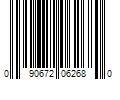 0 90672 06268 0